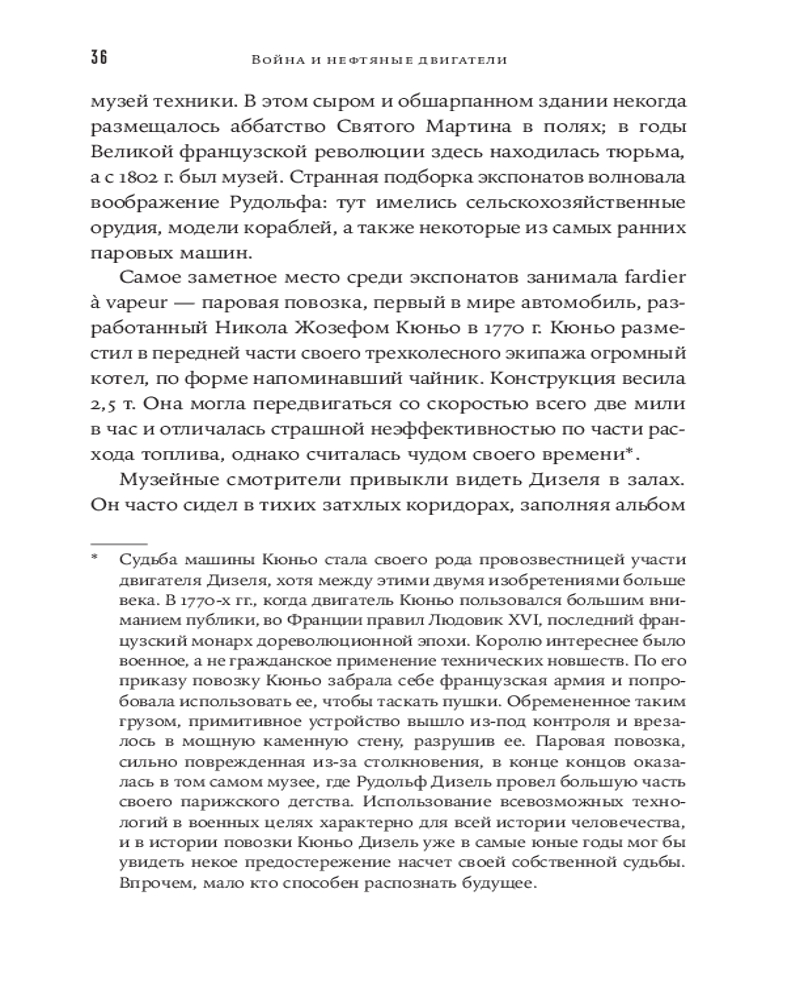 36 Война и нефтяные двигатели

музей техники. В этом сыром и обшарпанном здании некогда размещалось аббатство Святого Мартина в полях; в годы Великой французской революции здесь находилась тюрьма, а с 1802 г. был музей. Странная подборка экспонатов волновала воображение Рудольфа: тут имелись сельскохозяйственные орудия, модели кораблей, а также некоторые из самых ранних паровых машин.

Самое заметное место среди экспонатов занимала fardier à vapeur — паровая повозка, первый в мире автомобиль, разработанный Никола Жозефом Кюньо в 1770 г. Кюньо разместил в передней части своего трехколесного экипажа огромный котел, по форме напоминавший чайник. Конструкция весила 2,5 т. Она могла передвигаться со скоростью всего две мили в час и отличалась страшной неэффективностью по части расхода топлива, однако считалась чудом своего времени*.

Музейные смотрители привыкли видеть Дизеля в залах. Он часто сидел в тихих затхлых коридорах, заполняя альбом

* Судьба машины Кюньо стала своего рода провозвестницей участи двигателя Дизеля, хотя между этими двумя изобретениями больше века. В 1770-х гг., когда двигатель Кюньо пользовался большим вниманием публики, во Франции правил Людовик XVI, последний французский монарх дореволюционной эпохи. Королю интереснее было военное, а не гражданское применение технических новшеств. По его приказу повозку Кюньо забрала себе французская армия и попробовала использовать ее, чтобы таскать пушки. Обремененное таким грузом, примитивное устройство вышло из-под контроля и врезалось в мощную каменную стену, разрушив ее. Паровая повозка, сильно поврежденная из-за столкновения, в конце концов оказалась в том самом музее, где Рудольф Дизель провел большую часть своего парижского детства. Использование всевозможных технологий в военных целях характерно для всей истории человечества, и в истории повозки Кюньо Дизель уже в самые юные годы мог бы увидеть некое предостережение насчет своей собственной судьбы. Впрочем, мало кто способен распознать будущее.